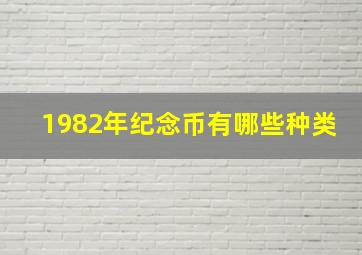 1982年纪念币有哪些种类